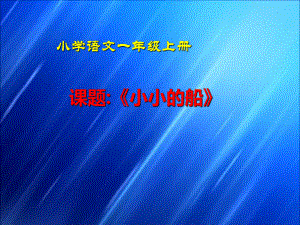 小学语文一年级上册

课题:《小小的船》